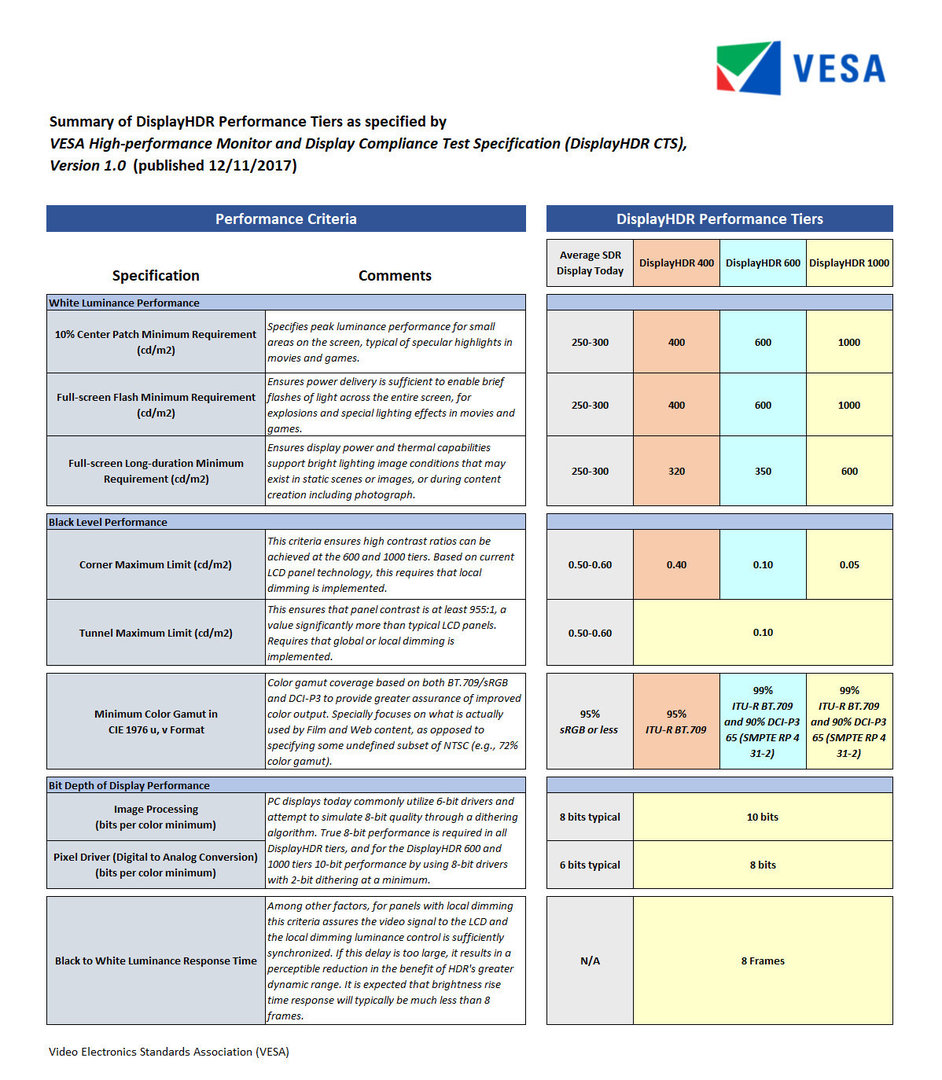 VESA

Summary of DisplayHDR Performance Tiers as specified by
VESA High-performance Monitor and Display Compliance Test Specification (DisplayHDR CTS), Version 1.0 (published 12/11/2017)

| Performance Criteria | | DisplayHDR Performance Tiers | | | |
|---|---|---|---|---|---|
| Specification | Comments | Average SDR Display Today | DisplayHDR 400 | DisplayHDR 600 | DisplayHDR 1000 |
| White Luminance Performance | | | | | |
| 10% Center Patch Minimum Requirement (cd/m2) | Specifies peak luminance performance for small areas on the screen, typical of specular highlights in movies and games. | 250-300 | 400 | 600 | 1000 |
| Full-screen Flash Minimum Requirement (cd/m2) | Ensures power delivery is sufficient to enable brief flashes of light across the entire screen, for explosions and special lighting effects in movies and games. | 250-300 | 400 | 600 | 1000 |
| Full-screen Long-duration Minimum Requirement (cd/m2) | Ensures display power and thermal capabilities support bright lighting image conditions that may exist in static scenes or images, or during content creation including photograph. | 250-300 | 320 | 350 | 600 |
| Black Level Performance | | | | | |
| Corner Maximum Limit (cd/m2) | This criteria ensures high contrast ratios can be achieved at the 600 and 1000 tiers. Based on current LCD panel technology, this requires that local dimming is implemented. | 0.50-0.60 | 0.40 | 0.10 | 0.05 |
| Tunnel Maximum Limit (cd/m2) | This ensures that panel contrast is at least 955:1, a value significantly more than typical LCD panels. Requires that global or local dimming is implemented. | 0.50-0.60 | 0.10 | | |
| Minimum Color Gamut in CIE 1976 u, v Format | Color gamut coverage based on both BT.709/sRGB and DCI-P3 to provide greater assurance of improved color output. Specially focuses on what is actually used by Film and Web content, as opposed to specifying some undefined subset of NTSC (e.g., 72% color gamut). | 95% sRGB or less | 95% ITU-R BT.709 | 99% ITU-R BT.709 and 90% DCI-P3 65 (SMPTE RP 4 31-2) | 99% ITU-R BT.709 and 90% DCI-P3 65 (SMPTE RP 4 31-2) |
| Bit Depth of Display Performance | | | | | |
| Image Processing (bits per color minimum) | PC displays today commonly utilize 6-bit drivers and attempt to simulate 8-bit quality through a dithering algorithm. True 8-bit performance is required in all DisplayHDR tiers, and for the DisplayHDR 600 and 1000 tiers 10-bit performance by using 8-bit drivers with 2-bit dithering at a minimum. | 8 bits typical | 10 bits | | |
| Pixel Driver (Digital to Analog Conversion) (bits per color minimum) | | 6 bits typical | 8 bits | | |
| Black to White Luminance Response Time | Among other factors, for panels with local dimming this criteria assures the video signal to the LCD and the local dimming luminance control is sufficiently synchronized. If this delay is too large, it results in a perceptible reduction in the benefit of HDR's greater dynamic range. It is expected that brightness rise time response will typically be much less than 8 frames. | N/A | 8 Frames | | |

Video Electronics Standards Association (VESA)